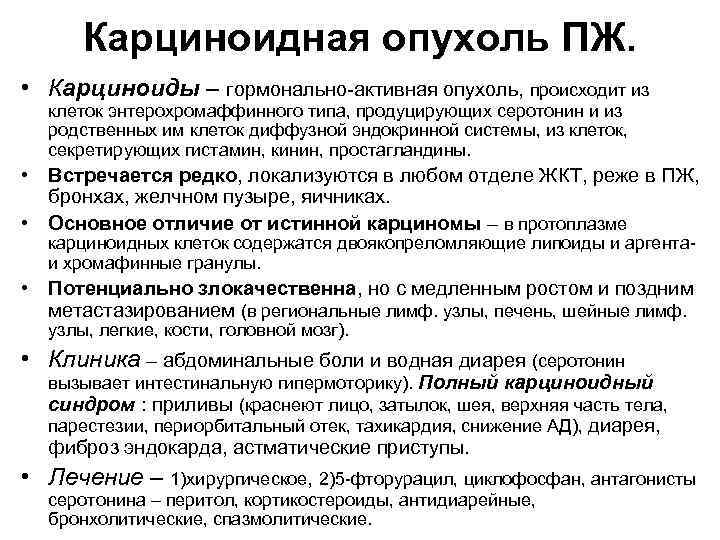 Карциноидная опухоль ПЖ.

• Карциноиды – гормонально-активная опухоль, происходит из клеток энтерохромаффинного типа, продуцирующих серотонин и из родственных им клеток диффузной эндокринной системы, из клеток, секретирующих гистамин, кинин, простагландины.

• Встречается редко, локализуются в любом отделе ЖКТ, реже в ПЖ, бронхах, желчном пузыре, яичниках.

• Основное отличие от истинной карциномы – в протоплазме карциноидных клеток содержатся двоякопреломляющие липоиды и аргента- и хромафинные гранулы.

• Потенциально злокачественна, но с медленным ростом и поздним метастазированием (в региональные лимф. узлы, печень, шейные лимф. узлы, легкие, кости, головной мозг).

• Клиника – абдоминальные боли и водная диарея (серотонин вызывает интестинальную пипермоторику). Полный карциноидный синдром : приливы (краснеют лицо, затылок, шея, верхняя часть тела, парестезии, периорбитальный отек, тахикардия, снижение АД), диарея, фиброз эндокарда, астматические приступы.

• Лечение – 1)хирургическое, 2)5-фторурацил, циклофосфан, антагонисты серотонина – перитол, кортикостероиды, антидиарейные, бронхолитические, спазмолитические.